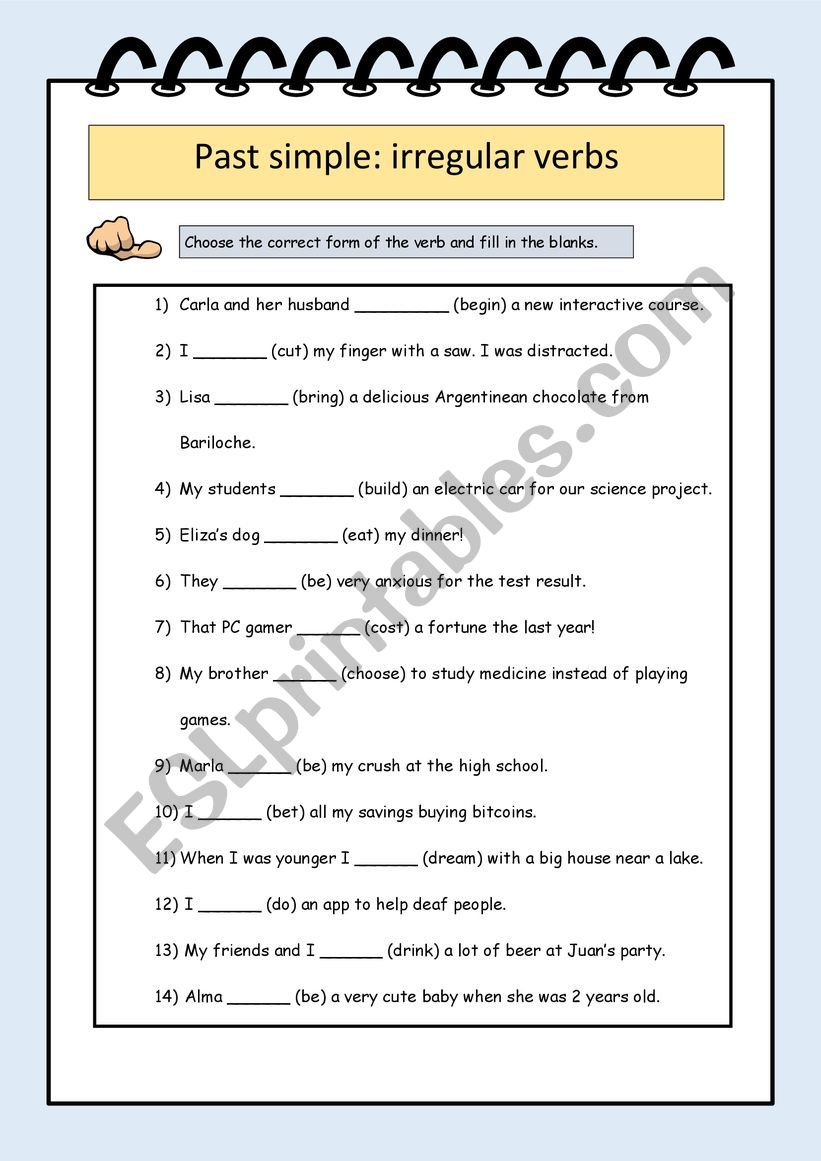 Past simple: irregular verbs

Choose the correct form of the verb and fill in the blanks.

1) Carla and her husband _________ (begin) a new interactive course.

2) I _______ (cut) my finger with a saw. I was distracted.

3) Lisa _______ (bring) a delicious Argentinean chocolate from Bariloche.

4) My students _______ (build) an electric car for our science project.

5) Eliza's dog _______ (eat) my dinner!

6) They _______ (be) very anxious for the test result.

7) That PC gamer ______ (cost) a fortune the last year!

8) My brother ______ (choose) to study medicine instead of playing games.

9) Marla ______ (be) my crush at the high school.

10) I ______ (bet) all my savings buying bitcoins.

11) When I was younger I ______ (dream) with a big house near a lake.

12) I ______ (do) an app to help deaf people.

13) My friends and I ______ (drink) a lot of beer at Juan's party.

14) Alma ______ (be) a very cute baby when she was 2 years old.

ESLprintables.com